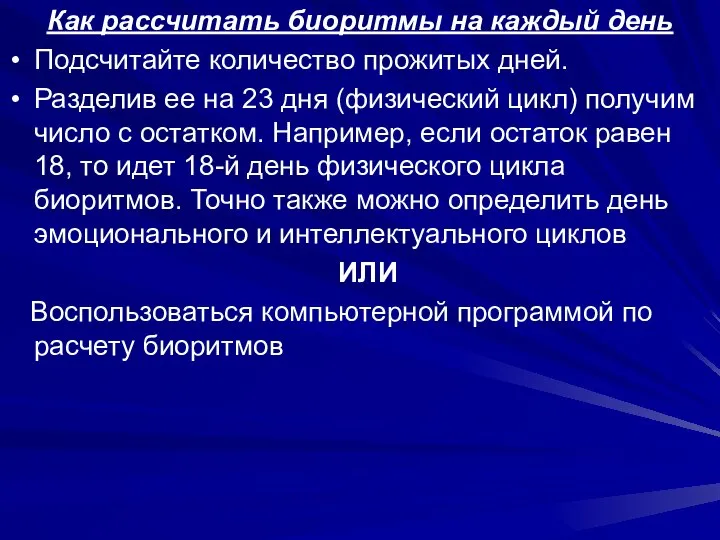 Как рассчитать биоритмы на каждый день

• Подсчитайте количество прожитых дней.

• Разделив ее на 23 дня (физический цикл) получим число с остатком. Например, если остаток равен 18, то идет 18-й день физического цикла биоритмов. Точно также можно определить день эмоционального и интеллектуального циклов

ИЛИ

Воспользоваться компьютерной программой по расчету биоритмов